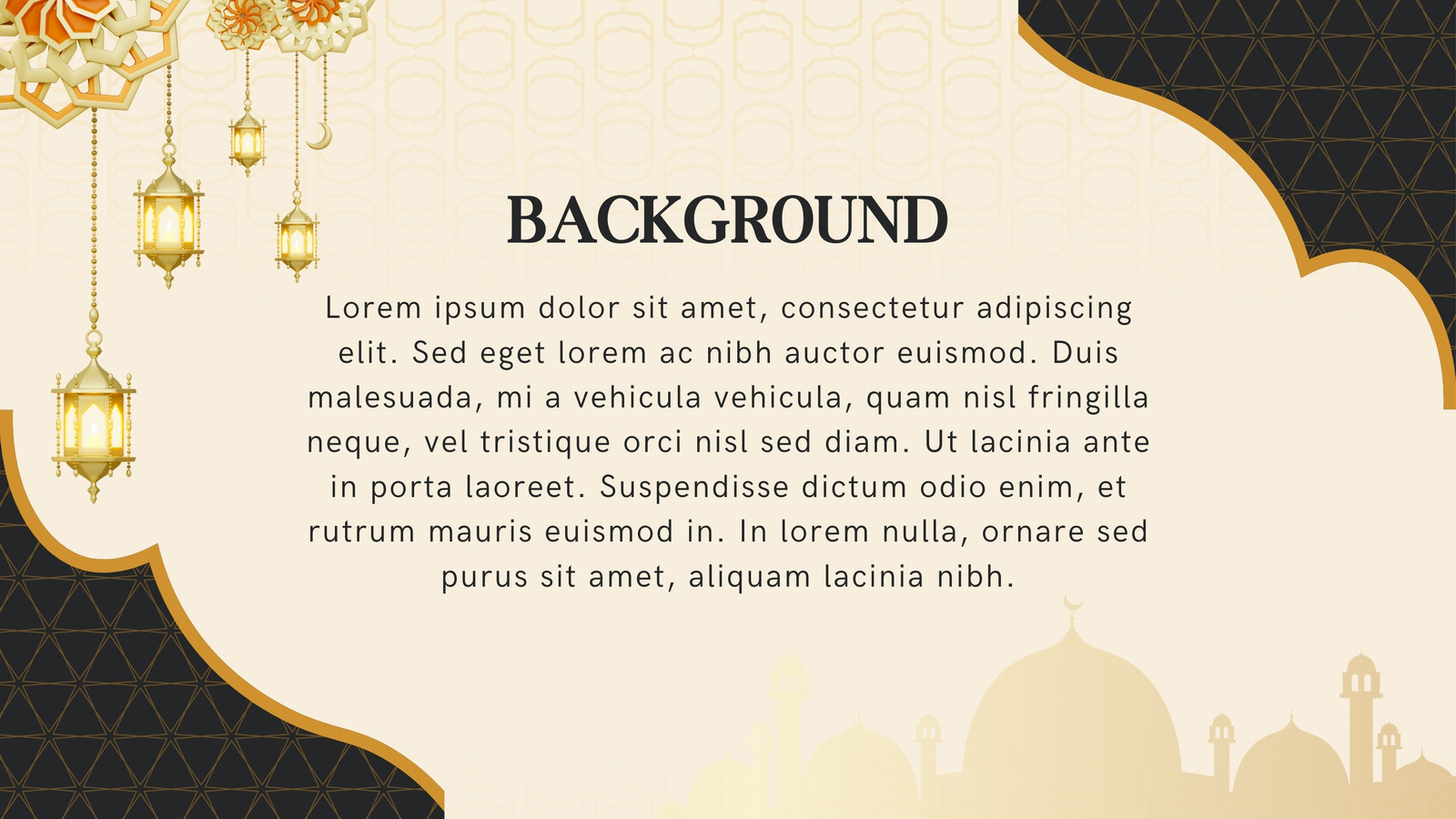 BACKGROUND

Lorem ipsum dolor sit amet, consectetur adipiscing elit. Sed eget lorem ac nibh auctor euismod. Duis malesuada, mi a vehicula vehicula, quam nisl fringilla neque, vel tristique orci nisl sed diam. Ut lacinia ante in porta laoreet. Suspendisse dictum odio enim, et rutrum mauris euismod in. In lorem nulla, ornare sed purus sit amet, aliquam lacinia nibh.